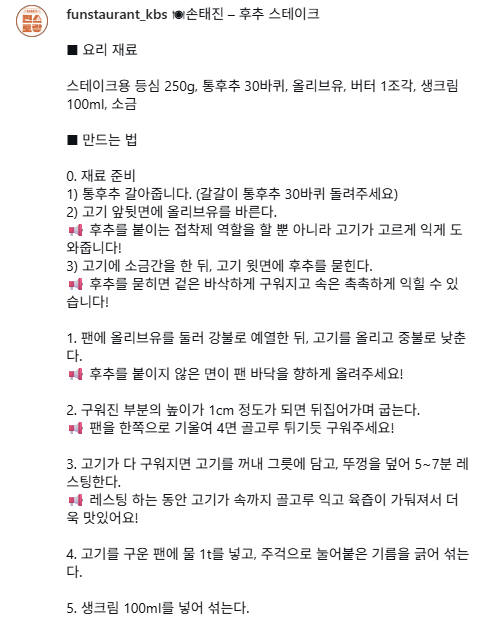 편스토랑

funstaurant_kbs 🍽손태진 – 후추 스테이크

■ 요리 재료

스테이크용 등심 250g, 통후추 30바퀴, 올리브유, 버터 1조각, 생크림 100ml, 소금

■ 만드는 법

0. 재료 준비
1) 통후추 갈아줍니다. (갈갈이 통후추 30바퀴 돌려주세요)
2) 고기 앞뒷면에 올리브유를 바른다.
📢 후추를 붙이는 접착제 역할을 할 뿐 아니라 고기가 고르게 익게 도와줍니다!
3) 고기에 소금간을 한 뒤, 고기 윗면에 후추를 묻힌다.
📢 후추를 묻히면 겉은 바삭하게 구워지고 속은 촉촉하게 익힐 수 있습니다!

1. 팬에 올리브유를 둘러 강불로 예열한 뒤, 고기를 올리고 중불로 낮춘다.
📢 후추를 붙이지 않은 면이 팬 바닥을 향하게 올려주세요!

2. 구워진 부분의 높이가 1cm 정도가 되면 뒤집어가며 굽는다.
📢 팬을 한쪽으로 기울여 4면 골고루 튀기듯 구워주세요!

3. 고기가 다 구워지면 고기를 꺼내 그릇에 담고, 뚜껑을 덮어 5~7분 레스팅한다.
📢 레스팅 하는 동안 고기가 속까지 골고루 익고 육즙이 가둬져서 더욱 맛있어요!

4. 고기를 구운 팬에 물 1t를 넣고, 주걱으로 눌어붙은 기름을 긁어 섞는다.

5. 생크림 100ml를 넣어 섞는다.